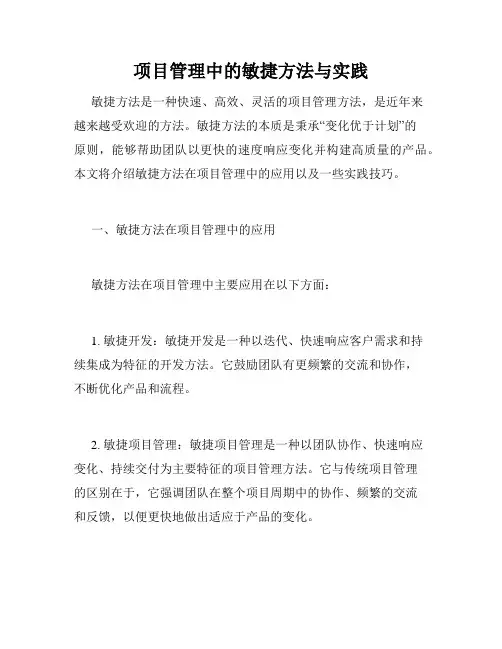 项目管理中的敏捷方法与实践

敏捷方法是一种快速、高效、灵活的项目管理方法，是近年来越来越受欢迎的方法。敏捷方法的本质是秉承“变化优于计划”的原则，能够帮助团队以更快的速度响应变化并构建高质量的产品。本文将介绍敏捷方法在项目管理中的应用以及一些实践技巧。

一、敏捷方法在项目管理中的应用

敏捷方法在项目管理中主要应用在以下方面：

1. 敏捷开发：敏捷开发是一种以迭代、快速响应客户需求和持续集成为特征的开发方法。它鼓励团队有更频繁的交流和协作，不断优化产品和流程。

2. 敏捷项目管理：敏捷项目管理是一种以团队协作、快速响应变化、持续交付为主要特征的项目管理方法。它与传统项目管理的区别在于，它强调团队在整个项目周期中的协作、频繁的交流和反馈，以便更快地做出适应于产品的变化。